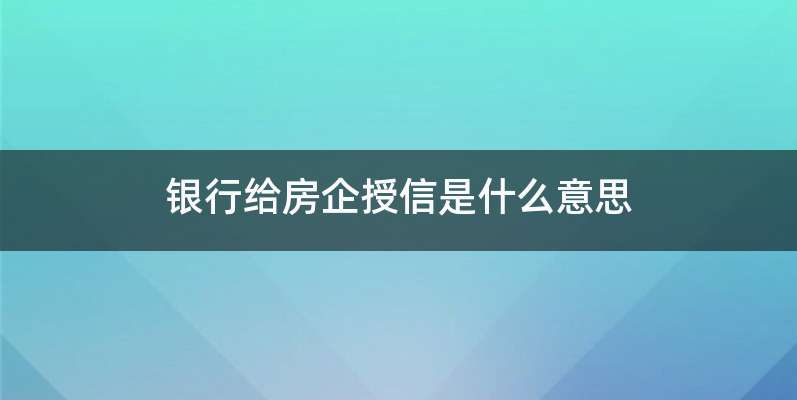 银行给房企授信是什么意思